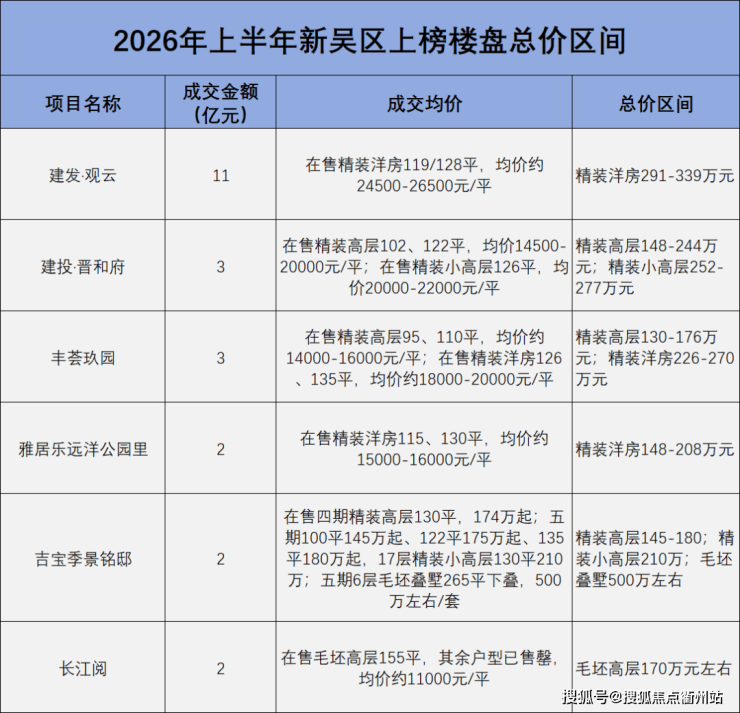 2026年上半年新吴区上榜楼盘总价区间

| 项目名称 | 成交金额（亿元） | 成交均价 | 总价区间 |
|---|---|---|---|
| 建发·观云 | 11 | 在售精装洋房119/128平，均价约24500-26500元/平 | 精装洋房291-339万元 |
| 建投·晋和府 | 3 | 在售精装高层102、122平，均价14500-20000元/平；在售精装小高层126平，均价20000-22000元/平 | 精装高层148-244万元；精装小高层252-277万元 |
| 丰荟玖园 | 3 | 在售精装高层95、110平，均价约14000-16000元/平；在售精装洋房126、135平，均价约18000-20000元/平 | 精装高层130-176万元；精装洋房226-270万元 |
| 雅居乐远洋公园里 | 2 | 在售精装洋房115、130平，均价约15000-16000元/平 | 精装洋房148-208万元 |
| 吉宝季景铭邸 | 2 | 在售四期精装高层130平，174万起；五期100平145万起、122平175万起、135平180万起，17层精装小高层130平210万；五期6层毛坯叠墅265平下叠，500万左右/套 | 精装高层145-180；精装小高层210万；毛坯叠墅500万左右 |
| 长江阅 | 2 | 在售毛坯高层155平，其余户型已售罄，均价约11000元/平 | 毛坯高层170万元左右 |

搜狐号@搜狐焦点衢州站